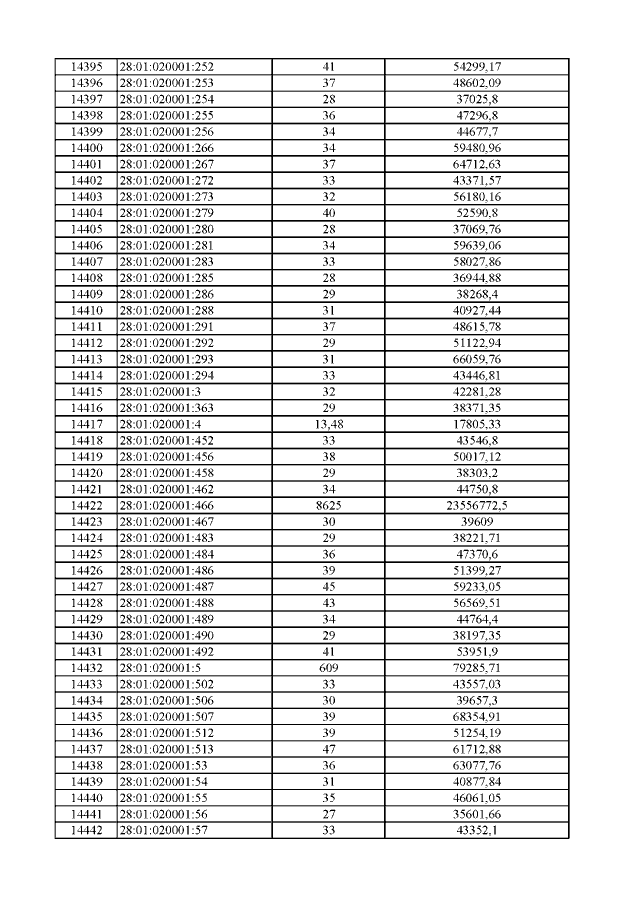 | 14395 | 28:01:020001:252 | 41 | 54299,17 |
|---|---|---|---|
| 14396 | 28:01:020001:253 | 37 | 48602,09 |
| 14397 | 28:01:020001:254 | 28 | 37025,8 |
| 14398 | 28:01:020001:255 | 36 | 47296,8 |
| 14399 | 28:01:020001:256 | 34 | 44677,7 |
| 14400 | 28:01:020001:266 | 34 | 59480,96 |
| 14401 | 28:01:020001:267 | 37 | 64712,63 |
| 14402 | 28:01:020001:272 | 33 | 43371,57 |
| 14403 | 28:01:020001:273 | 32 | 56180,16 |
| 14404 | 28:01:020001:279 | 40 | 52590,8 |
| 14405 | 28:01:020001:280 | 28 | 37069,76 |
| 14406 | 28:01:020001:281 | 34 | 59639,06 |
| 14407 | 28:01:020001:283 | 33 | 58027,86 |
| 14408 | 28:01:020001:285 | 28 | 36944,88 |
| 14409 | 28:01:020001:286 | 29 | 38268,4 |
| 14410 | 28:01:020001:288 | 31 | 40927,44 |
| 14411 | 28:01:020001:291 | 37 | 48615,78 |
| 14412 | 28:01:020001:292 | 29 | 51122,94 |
| 14413 | 28:01:020001:293 | 31 | 66059,76 |
| 14414 | 28:01:020001:294 | 33 | 43446,81 |
| 14415 | 28:01:020001:3 | 32 | 42281,28 |
| 14416 | 28:01:020001:363 | 29 | 38371,35 |
| 14417 | 28:01:020001:4 | 13,48 | 17805,33 |
| 14418 | 28:01:020001:452 | 33 | 43546,8 |
| 14419 | 28:01:020001:456 | 38 | 50017,12 |
| 14420 | 28:01:020001:458 | 29 | 38303,2 |
| 14421 | 28:01:020001:462 | 34 | 44750,8 |
| 14422 | 28:01:020001:466 | 8625 | 23556772,5 |
| 14423 | 28:01:020001:467 | 30 | 39609 |
| 14424 | 28:01:020001:483 | 29 | 38221,71 |
| 14425 | 28:01:020001:484 | 36 | 47370,6 |
| 14426 | 28:01:020001:486 | 39 | 51399,27 |
| 14427 | 28:01:020001:487 | 45 | 59233,05 |
| 14428 | 28:01:020001:488 | 43 | 56569,51 |
| 14429 | 28:01:020001:489 | 34 | 44764,4 |
| 14430 | 28:01:020001:490 | 29 | 38197,35 |
| 14431 | 28:01:020001:492 | 41 | 53951,9 |
| 14432 | 28:01:020001:5 | 609 | 79285,71 |
| 14433 | 28:01:020001:502 | 33 | 43557,03 |
| 14434 | 28:01:020001:506 | 30 | 39657,3 |
| 14435 | 28:01:020001:507 | 39 | 68354,91 |
| 14436 | 28:01:020001:512 | 39 | 51254,19 |
| 14437 | 28:01:020001:513 | 47 | 61712,88 |
| 14438 | 28:01:020001:53 | 36 | 63077,76 |
| 14439 | 28:01:020001:54 | 31 | 40877,84 |
| 14440 | 28:01:020001:55 | 35 | 46061,05 |
| 14441 | 28:01:020001:56 | 27 | 35601,66 |
| 14442 | 28:01:020001:57 | 33 | 43352,1 |